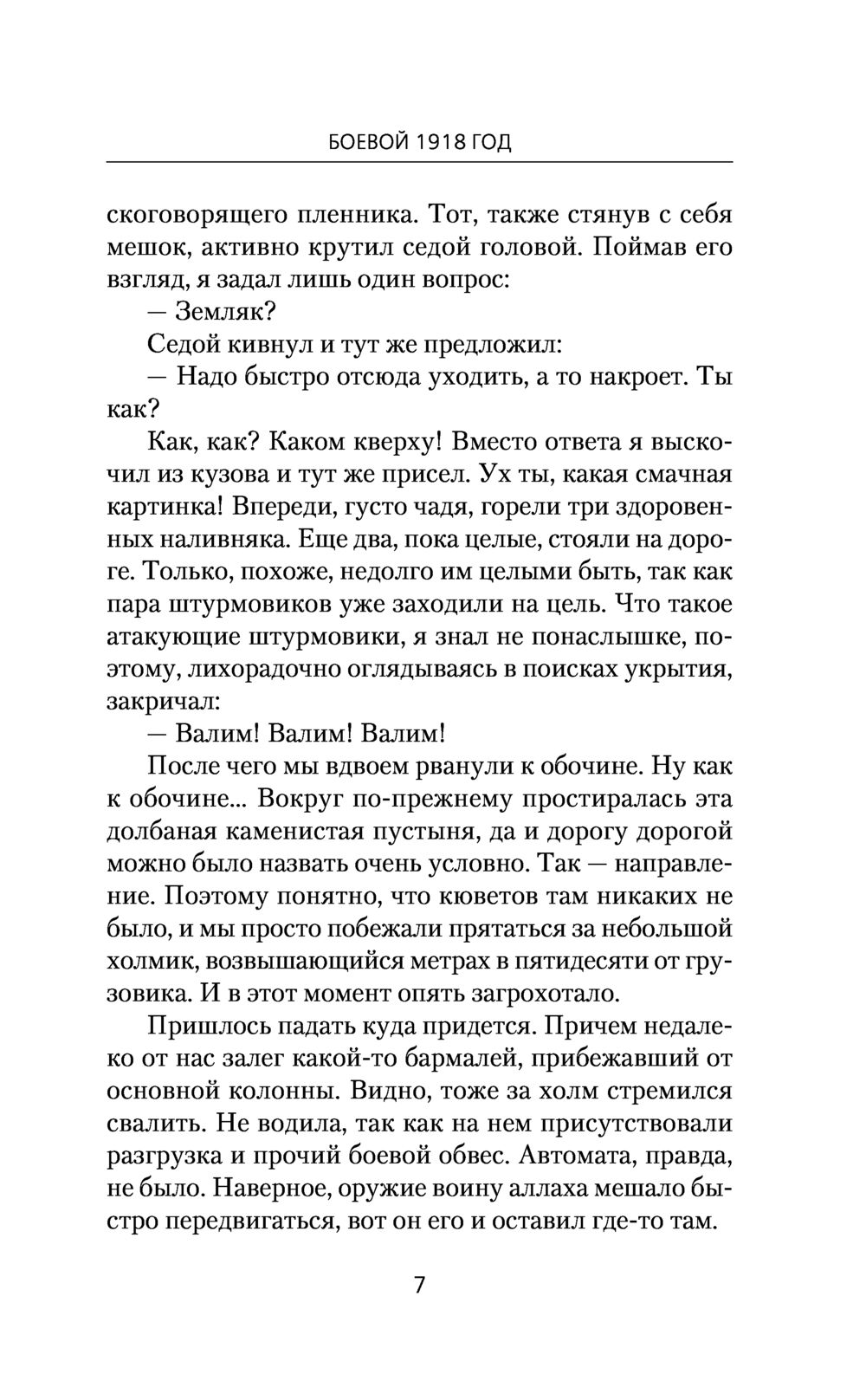 БОЕВОЙ 1918 ГОД

скоговорящего пленника. Тот, также стянув с себя мешок, активно крутил седой головой. Поймав его взгляд, я задал лишь один вопрос:

— Земляк?

Седой кивнул и тут же предложил:

— Надо быстро отсюда уходить, а то накроет. Ты как?

Как, как? Каком кверху! Вместо ответа я выскочил из кузова и тут же присел. Ух ты, какая смачная картинка! Впереди, густо чадя, горели три здоровенных наливняка. Еще два, пока целые, стояли на дороге. Только, похоже, недолго им целыми быть, так как пара штурмовиков уже заходили на цель. Что такое атакующие штурмовики, я знал не понаслышке, поэтому, лихорадочно оглядываясь в поисках укрытия, закричал:

— Валим! Валим! Валим!

После чего мы вдвоем рванули к обочине. Ну как к обочине... Вокруг по-прежнему простиралась эта долбаная каменистая пустыня, да и дорогу дорогой можно было назвать очень условно. Так — направление. Поэтому понятно, что кюветов там никаких не было, и мы просто побежали прятаться за небольшой холмик, возвышающийся метрах в пятидесяти от грузовика. И в этот момент опять загрохотало.

Пришлось падать куда придется. Причем недалеко от нас залег какой-то бармалей, прибежавший от основной колонны. Видно, тоже за холм стремился свалить. Не водила, так как на нем присутствовали разгрузка и прочий боевой обвес. Автомата, правда, не было. Наверное, оружие воину аллаха мешало быстро передвигаться, вот он его и оставил где-то там.

7